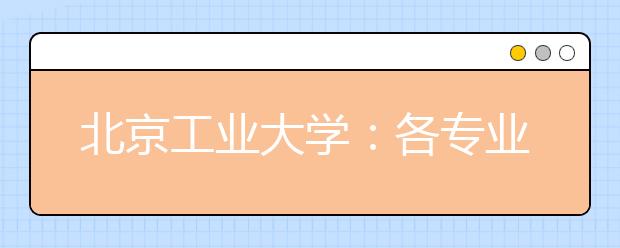 北京工业大学：各专业